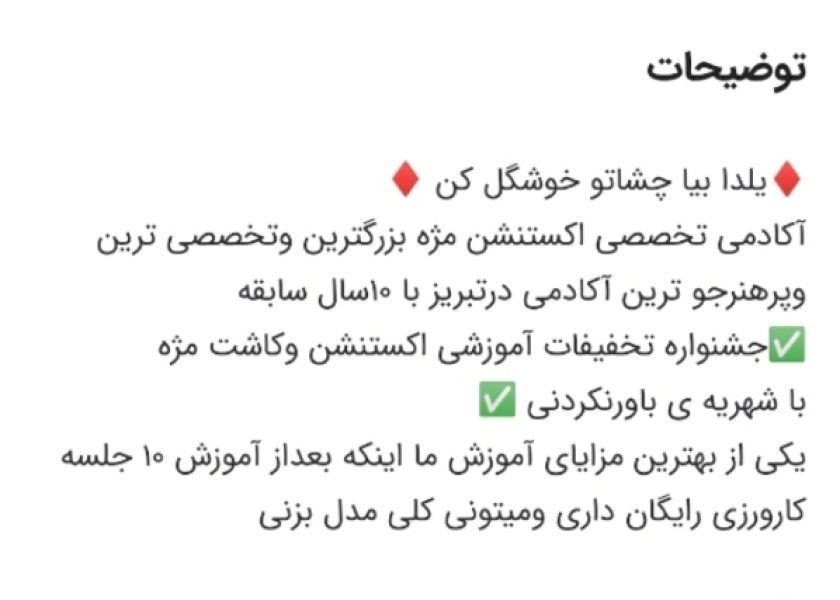 توضیحات

♦️یلدا بیا چشاتو خوشگل کن ♦️
آکادمی تخصصی اکستنشن مژه بزرگترین وتخصصی ترین وپرهنرجو ترین آکادمی درتبریز با ۱۰سال سابقه
✅جشنواره تخفیفات آموزشی اکستنشن وکاشت مژه با شهریه ی باورنکردنی ✅
یکی از بهترین مزایای آموزش ما اینکه بعداز آموزش ۱۰ جلسه کارورزی رایگان داری ومیتونی کلی مدل بزنی